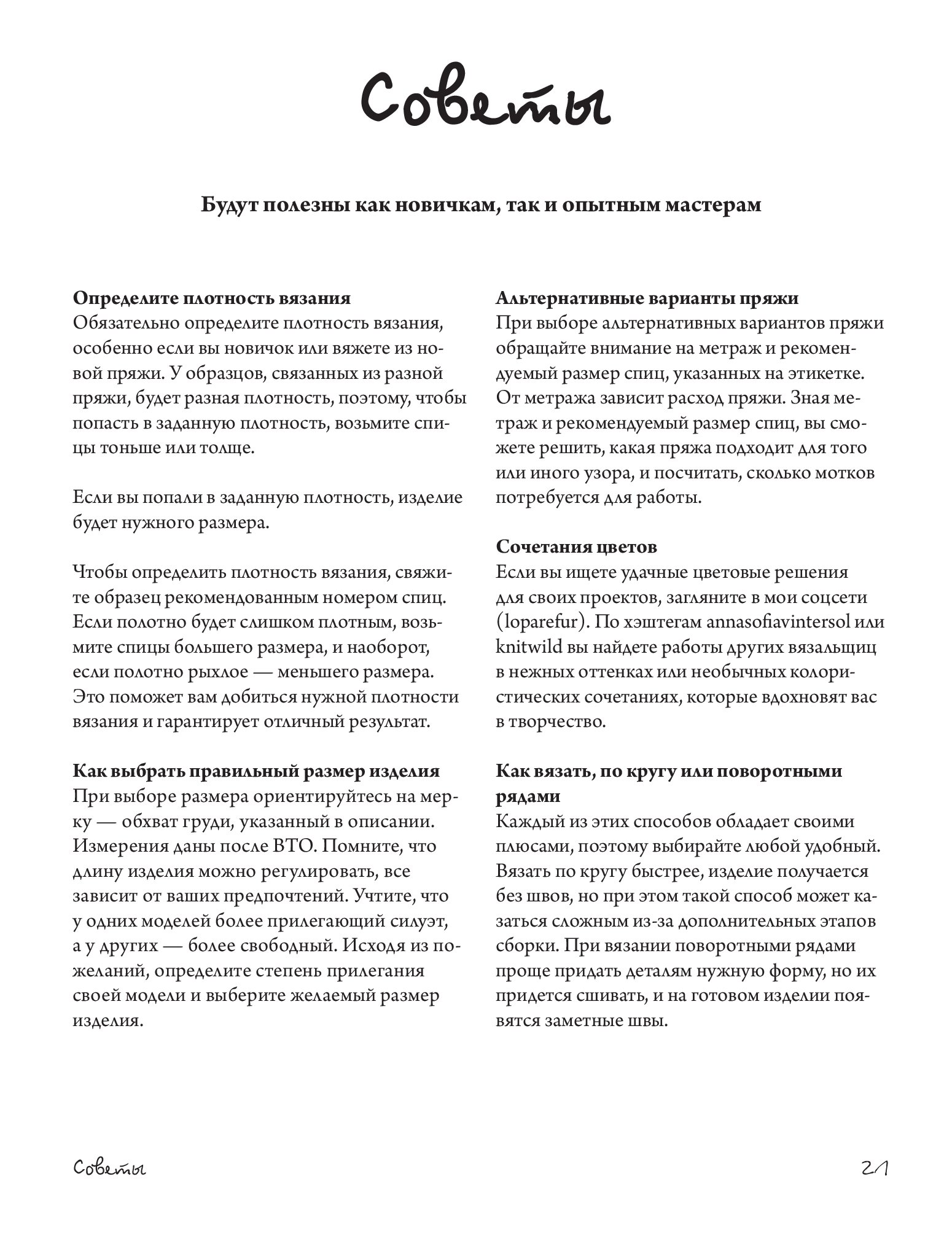 Советы

Будут полезны как новичкам, так и опытным мастерам

Определите плотность вязания
Обязательно определите плотность вязания, особенно если вы новичок или вяжете из новой пряжи. У образцов, связанных из разной пряжи, будет разная плотность, поэтому, чтобы попасть в заданную плотность, возьмите спицы тоньше или толще.

Если вы попали в заданную плотность, изделие будет нужного размера.

Чтобы определить плотность вязания, свяжите образец рекомендованным номером спиц. Если полотно будет слишком плотным, возьмите спицы большего размера, и наоборот, если полотно рыхлое — меньшего размера. Это поможет вам добиться нужной плотности вязания и гарантирует отличный результат.

Как выбрать правильный размер изделия
При выборе размера ориентируйтесь на мерку — обхват груди, указанный в описании. Измерения даны после ВТО. Помните, что длину изделия можно регулировать, все зависит от ваших предпочтений. Учтите, что у одних моделей более прилегающий силуэт, а у других — более свободный. Исходя из пожеланий, определите степень прилегания своей модели и выберите желаемый размер изделия.

Альтернативные варианты пряжи
При выборе альтернативных вариантов пряжи обращайте внимание на метраж и рекомендуемый размер спиц, указанных на этикетке. От метража зависит расход пряжи. Зная метраж и рекомендуемый размер спиц, вы сможете решить, какая пряжа подходит для того или иного узора, и посчитать, сколько мотков потребуется для работы.

Сочетания цветов
Если вы ищете удачные цветовые решения для своих проектов, загляните в мои соцсети (loparefur). По хэштегам annasofiavintersol или knitwild вы найдете работы других вязальщиц в нежных оттенках или необычных колористических сочетаниях, которые вдохновят вас в творчество.

Как вязать, по кругу или поворотными рядами
Каждый из этих способов обладает своими плюсами, поэтому выбирайте любой удобный. Вязать по кругу быстрее, изделие получается без швов, но при этом такой способ может казаться сложным из-за дополнительных этапов сборки. При вязании поворотными рядами проще придать деталям нужную форму, но их придется сшивать, и на готовом изделии появятся заметные швы.

Советы

21